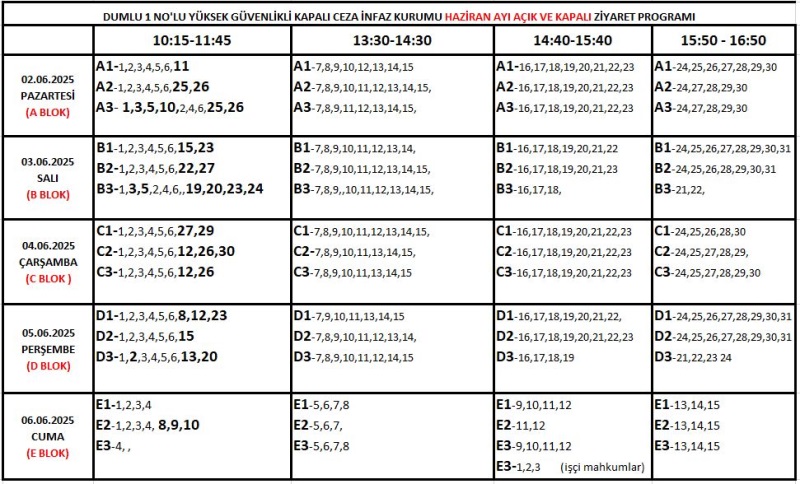 DUMLU 1 NO'LU YÜKSEK GÜVENLİKLİ KAPALI CEZA İNFAZ KURUMU HAZİRAN AYI AÇIK VE KAPALI ZİYARET PROGRAMI

| | 10:15-11:45 | 13:30-14:30 | 14:40-15:40 | 15:50 - 16:50 |
|---|---|---|---|---|
| 02.06.2025 PAZARTESİ (A BLOK) | A1-1,2,3,4,5,6,11 A2-1,2,3,4,5,6,25,26 A3- 1,3,5,10,2,4,6,25,26 | A1-7,8,9,10,12,13,14,15 A2-7,8,9,10,11,12,13,14,15, A3-7,8,9,11,12,13,14,15, | A1-16,17,18,19,20,21,22,23 A2-16,17,18,19,20,21,22,23 A3-16,17,18,19,20,21,22,23 | A1-24,25,26,27,28,29,30 A2-24,27,28,29,30 A3-24,27,28,29,30 |
| 03.06.2025 SALI (B BLOK) | B1-1,2,3,4,5,6,15,23 B2-1,2,3,4,5,6,22,27 B3-1,3,5,2,4,6,,19,20,23,24 | B1-7,8,9,10,11,12,13,14, B2-7,8,9,10,11,12,13,14,15, B3-7,8,9,,10,11,12,13,14,15, | B1-16,17,18,19,20,21,22 B2-16,17,18,19,20,21,23 B3-16,17,18, | B1-24,25,26,27,28,29,30,31 B2-24,25,26,28,29,30,31 B3-21,22, |
| 04.06.2025 ÇARŞAMBA (C BLOK ) | C1-1,2,3,4,5,6,27,29 C2-1,2,3,4,5,6,12,26,30 C3-1,2,3,4,5,6,12,26 | C1-7,8,9,10,11,12,13,14,15, C2-7,8,9,10,11,13,14,15, C3-7,8,9,10,11,13,14,15 | C1-16,17,18,19,20,21,22,23 C2-16,17,18,19,20,21,22,23 C3-16,17,18,19,20,21,22,23 | C1-24,25,26,28,30 C2-24,25,27,28,29, C3-24,25,27,28,29,30 |
| 05.06.2025 PERŞEMBE (D BLOK) | D1-1,2,3,4,5,6,8,12,23 D2-1,2,3,4,5,6,15 D3-1,2,3,4,5,6,13,20 | D1-7,9,10,11,13,14,15 D2-7,8,9,10,11,12,13,14, D3-7,8,9,10,11,12,14,15 | D1-16,17,18,19,20,21,22, D2-16,17,18,19,20,21,22,23 D3-16,17,18,19 | D1-24,25,26,27,28,29,30,31 D2-24,25,26,27,28,29,30,31 D3-21,22,23 24 |
| 06.06.2025 CUMA (E BLOK) | E1-1,2,3,4 E2-1,2,3,4, 8,9,10 E3-4, , | E1-5,6,7,8 E2-5,6,7, E3-5,6,7,8 | E1-9,10,11,12 E2-11,12 E3-9,10,11,12 E3-1,2,3 (işçi mahkumlar) | E1-13,14,15 E2-13,14,15 E3-13,14,15 |